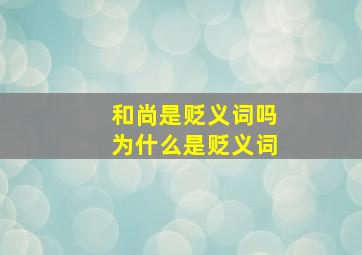 和尚是贬义词吗
为什么是贬义词